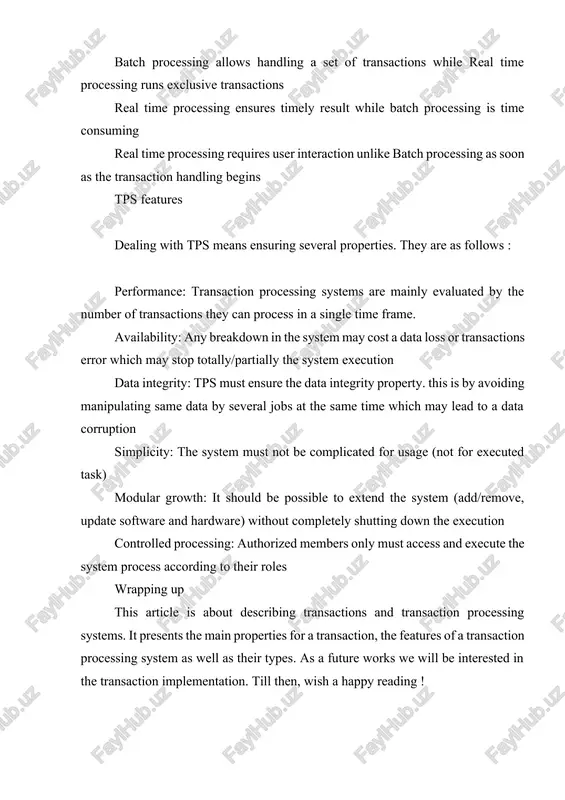 Batch processing allows handling a set of transactions while Real time processing runs exclusive transactions

Real time processing ensures timely result while batch processing is time consuming

Real time processing requires user interaction unlike Batch processing as soon as the transaction handling begins

TPS features

Dealing with TPS means ensuring several properties. They are as follows :

Performance: Transaction processing systems are mainly evaluated by the number of transactions they can process in a single time frame.

Availability: Any breakdown in the system may cost a data loss or transactions error which may stop totally/partially the system execution

Data integrity: TPS must ensure the data integrity property. this is by avoiding manipulating same data by several jobs at the same time which may lead to a data corruption

Simplicity: The system must not be complicated for usage (not for executed task)

Modular growth: It should be possible to extend the system (add/remove, update software and hardware) without completely shutting down the execution

Controlled processing: Authorized members only must access and execute the system process according to their roles

Wrapping up

This article is about describing transactions and transaction processing systems. It presents the main properties for a transaction, the features of a transaction processing system as well as their types. As a future works we will be interested in the transaction implementation. Till then, wish a happy reading !

FaylHub.uz